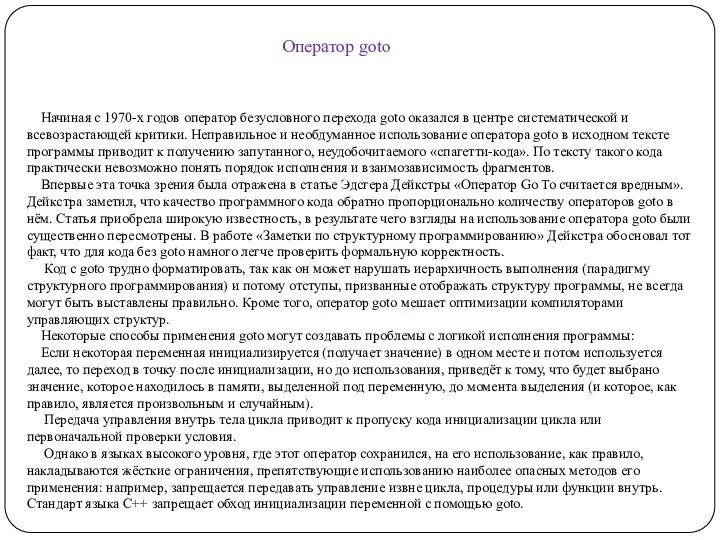 Оператор goto

Начиная с 1970-х годов оператор безусловного перехода goto оказался в центре систематической и всевозрастающей критики. Неправильное и необдуманное использование оператора goto в исходном тексте программы приводит к получению запутанного, неудобочитаемого «спагетти-кода». По тексту такого кода практически невозможно понять порядок исполнения и взаимозависимость фрагментов.

Впервые эта точка зрения была отражена в статье Эдсгера Дейкстры «Оператор Go To считается вредным». Дейкстра заметил, что качество программного кода обратно пропорционально количеству операторов goto в нём. Статья приобрела широкую известность, в результате чего взгляды на использование оператора goto были существенно пересмотрены. В работе «Заметки по структурному программированию» Дейкстра обосновал тот факт, что для кода без goto намного легче проверить формальную корректность.

Код с goto трудно форматировать, так как он может нарушать иерархичность выполнения (парадигму структурного программирования) и потому отступы, призванные отображать структуру программы, не всегда могут быть выставлены правильно. Кроме того, оператор goto мешает оптимизации компиляторами управляющих структур.

Некоторые способы применения goto могут создавать проблемы с логикой исполнения программы:

Если некоторая переменная инициализируется (получает значение) в одном месте и потом используется далее, то переход в точку после инициализации, но до использования, приведёт к тому, что будет выбрано значение, которое находилось в памяти, выделенной под переменную, до момента выделения (и которое, как правило, является произвольным и случайным).

Передача управления внутрь тела цикла приводит к пропуску кода инициализации цикла или первоначальной проверки условия.

Однако в языках высокого уровня, где этот оператор сохранился, на его использование, как правило, накладываются жёсткие ограничения, препятствующие использованию наиболее опасных методов его применения: например, запрещается передавать управление извне цикла, процедуры или функции внутрь. Стандарт языка C++ запрещает обход инициализации переменной с помощью goto.